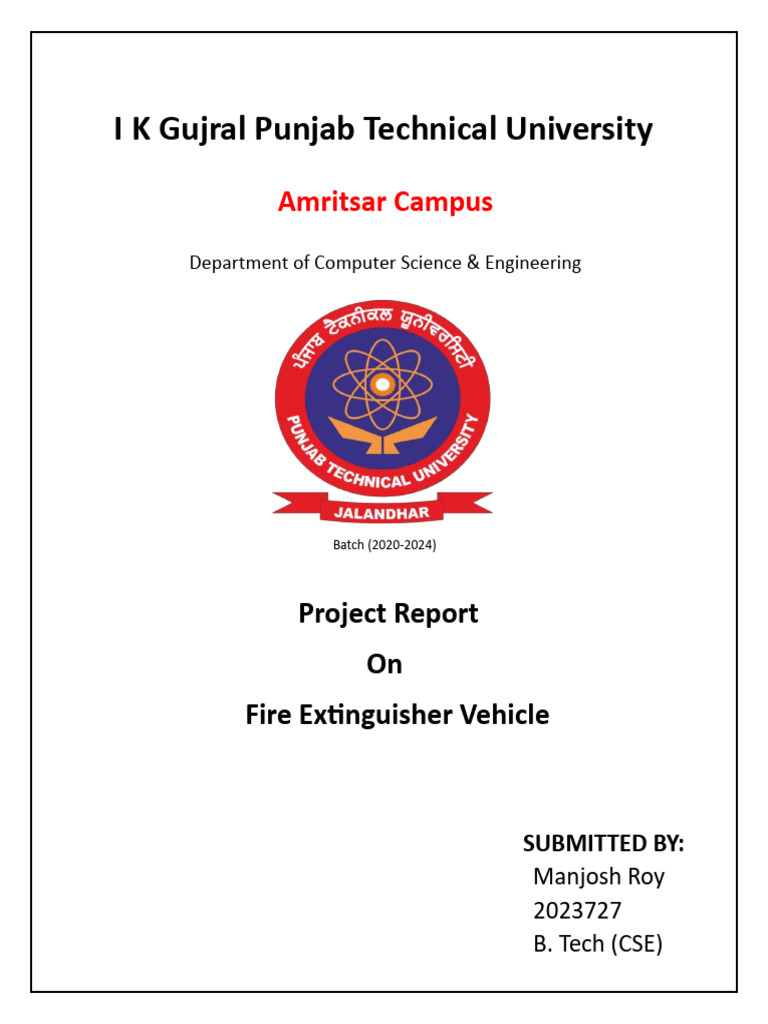 I K Gujral Punjab Technical University

Amritsar Campus

Department of Computer Science & Engineering

ਪੰਜਾਬ ਟੈਕਨੀਕਲ ਯੂਨੀਵਰਸਿਟੀ

PUNJAB TECHNICAL UNIVERSITY

JALANDHAR

Batch (2020-2024)

Project Report

On

Fire Extinguisher Vehicle

SUBMITTED BY:
Manjosh Roy
2023727
B. Tech (CSE)